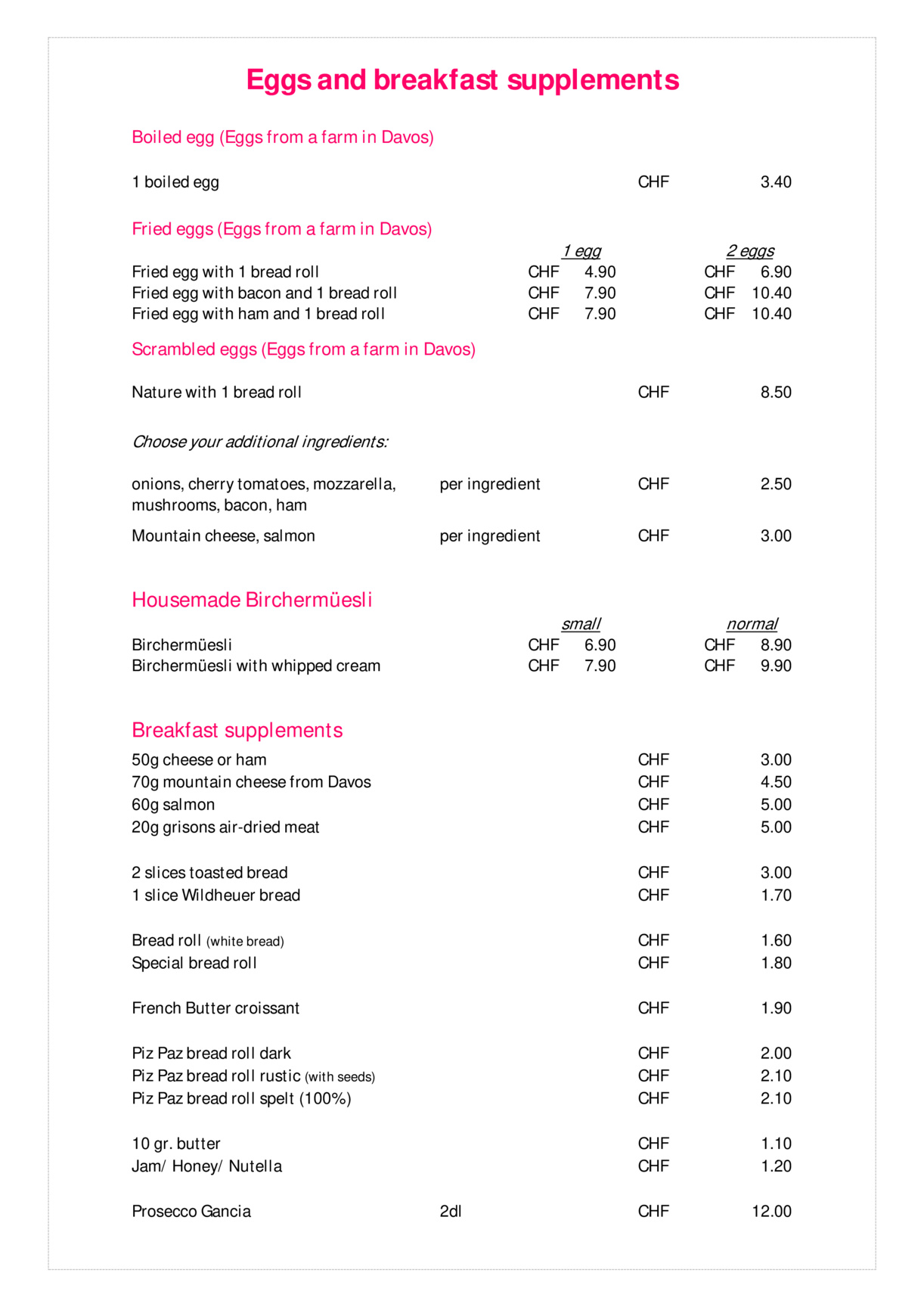 Eggs and breakfast supplements

Boiled egg (Eggs from a farm in Davos)

1 boiled egg CHF 3.40

Fried eggs (Eggs from a farm in Davos)

| | 1 egg | 2 eggs |
|---|---|---|
| Fried egg with 1 bread roll | CHF 4.90 | CHF 6.90 |
| Fried egg with bacon and 1 bread roll | CHF 7.90 | CHF 10.40 |
| Fried egg with ham and 1 bread roll | CHF 7.90 | CHF 10.40 |

Scrambled eggs (Eggs from a farm in Davos)

Nature with 1 bread roll CHF 8.50

Choose your additional ingredients:

onions, cherry tomatoes, mozzarella, mushrooms, bacon, ham per ingredient CHF 2.50

Mountain cheese, salmon per ingredient CHF 3.00

Housemade Birchermüesli

| | small | normal |
|---|---|---|
| Birchermüesli | CHF 6.90 | CHF 8.90 |
| Birchermüesli with whipped cream | CHF 7.90 | CHF 9.90 |

Breakfast supplements

50g cheese or ham CHF 3.00
70g mountain cheese from Davos CHF 4.50
60g salmon CHF 5.00
20g grisons air-dried meat CHF 5.00

2 slices toasted bread CHF 3.00
1 slice Wildheuer bread CHF 1.70

Bread roll (white bread) CHF 1.60
Special bread roll CHF 1.80

French Butter croissant CHF 1.90

Piz Paz bread roll dark CHF 2.00
Piz Paz bread roll rustic (with seeds) CHF 2.10
Piz Paz bread roll spelt (100%) CHF 2.10

10 gr. butter CHF 1.10
Jam/ Honey/ Nutella CHF 1.20

Prosecco Gancia 2dl CHF 12.00